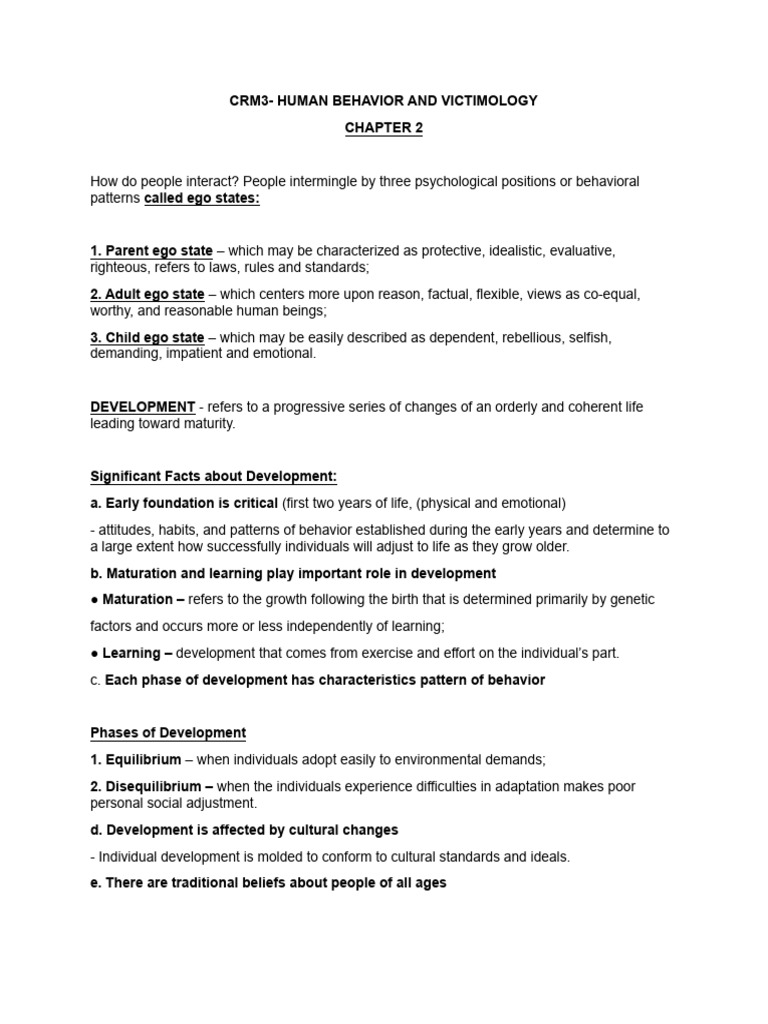 CRM3- HUMAN BEHAVIOR AND VICTIMOLOGY

CHAPTER 2

How do people interact? People intermingle by three psychological positions or behavioral patterns called ego states:

1. Parent ego state – which may be characterized as protective, idealistic, evaluative, righteous, refers to laws, rules and standards;

2. Adult ego state – which centers more upon reason, factual, flexible, views as co-equal, worthy, and reasonable human beings;

3. Child ego state – which may be easily described as dependent, rebellious, selfish, demanding, impatient and emotional.

DEVELOPMENT - refers to a progressive series of changes of an orderly and coherent life leading toward maturity.

Significant Facts about Development:

a. Early foundation is critical (first two years of life, (physical and emotional)

- attitudes, habits, and patterns of behavior established during the early years and determine to a large extent how successfully individuals will adjust to life as they grow older.

b. Maturation and learning play important role in development

● Maturation – refers to the growth following the birth that is determined primarily by genetic

factors and occurs more or less independently of learning;

● Learning – development that comes from exercise and effort on the individual's part.

c. Each phase of development has characteristics pattern of behavior

Phases of Development

1. Equilibrium – when individuals adopt easily to environmental demands;

2. Disequilibrium – when the individuals experience difficulties in adaptation makes poor personal social adjustment.

d. Development is affected by cultural changes

- Individual development is molded to conform to cultural standards and ideals.

e. There are traditional beliefs about people of all ages